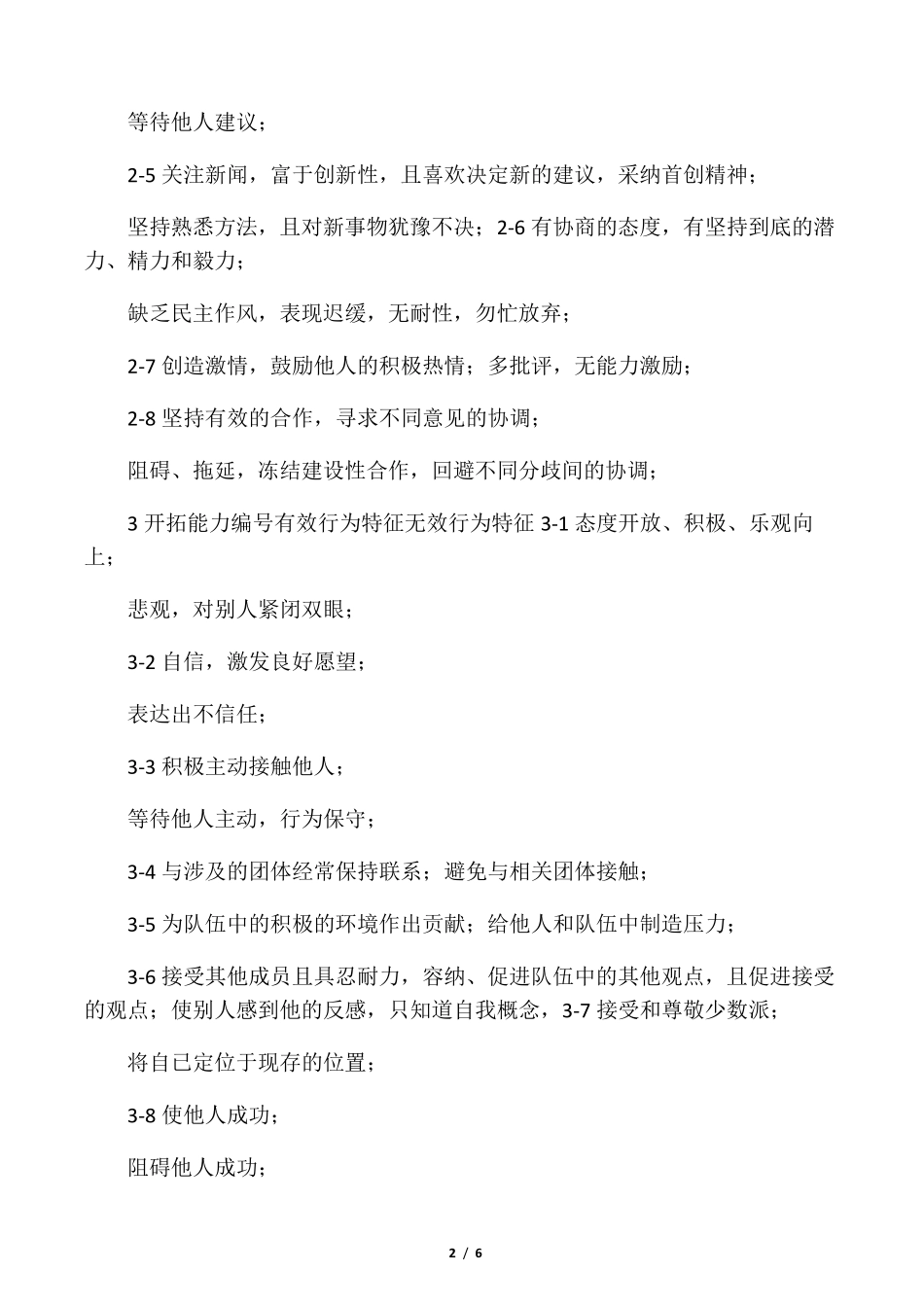 等待他人建议；

2-5 关注新闻，富于创新性，且喜欢决定新的建议，采纳首创精神；

坚持熟悉方法，且对新事物犹豫不决；2-6 有协商的态度，有坚持到底的潜力、精力和毅力；

缺乏民主作风，表现迟缓，无耐性，匆忙放弃；

2-7 创造激情，鼓励他人的积极热情；多批评，无能力激励；

2-8 坚持有效的合作，寻求不同意见的协调；

阻碍、拖延，冻结建设性合作，回避不同分歧间的协调；

3 开拓能力编号有效行为特征无效行为特征 3-1 态度开放、积极、乐观向上；

悲观，对别人紧闭双眼；

3-2 自信，激发良好愿望；

表达出不信任；

3-3 积极主动接触他人；

等待他人主动，行为保守；

3-4 与涉及的团体经常保持联系；避免与相关团体接触；

3-5 为队伍中的积极的环境作出贡献；给他人和队伍中制造压力；

3-6 接受其他成员且具忍耐力，容纳、促进队伍中的其他观点，且促进接受的观点；使别人感到他的反感，只知道自我概念，3-7 接受和尊敬少数派；

将自己定位于现存的位置；

3-8 使他人成功；

阻碍他人成功；

2 / 6